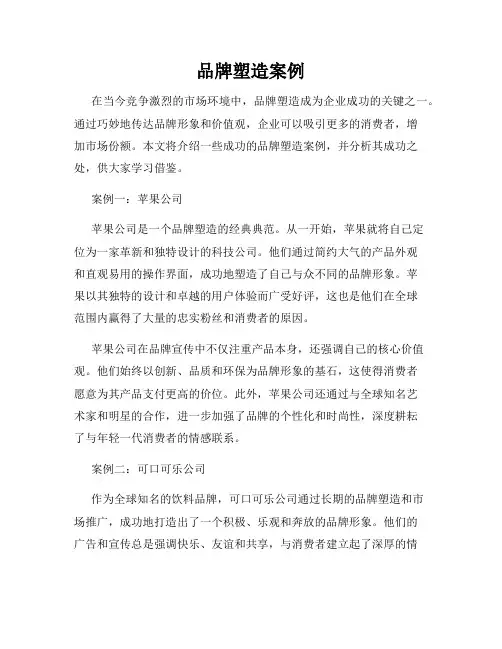 品牌塑造案例

在当今竞争激烈的市场环境中，品牌塑造成为企业成功的关键之一。通过巧妙地传达品牌形象和价值观，企业可以吸引更多的消费者，增加市场份额。本文将介绍一些成功的品牌塑造案例，并分析其成功之处，供大家学习借鉴。

案例一：苹果公司

苹果公司是一个品牌塑造的经典典范。从一开始，苹果就将自己定位为一家革新和独特设计的科技公司。他们通过简约大气的产品外观和直观易用的操作界面，成功地塑造了自己与众不同的品牌形象。苹果以其独特的设计和卓越的用户体验而广受好评，这也是他们在全球范围内赢得了大量的忠实粉丝和消费者的原因。

苹果公司在品牌宣传中不仅注重产品本身，还强调自己的核心价值观。他们始终以创新、品质和环保为品牌形象的基石，这使得消费者愿意为其产品支付更高的价位。此外，苹果公司还通过与全球知名艺术家和明星的合作，进一步加强了品牌的个性化和时尚性，深度耕耘了与年轻一代消费者的情感联系。

案例二：可口可乐公司

作为全球知名的饮料品牌，可口可乐公司通过长期的品牌塑造和市场推广，成功地打造出了一个积极、乐观和奔放的品牌形象。他们的广告和宣传总是强调快乐、友谊和共享，与消费者建立起了深厚的情